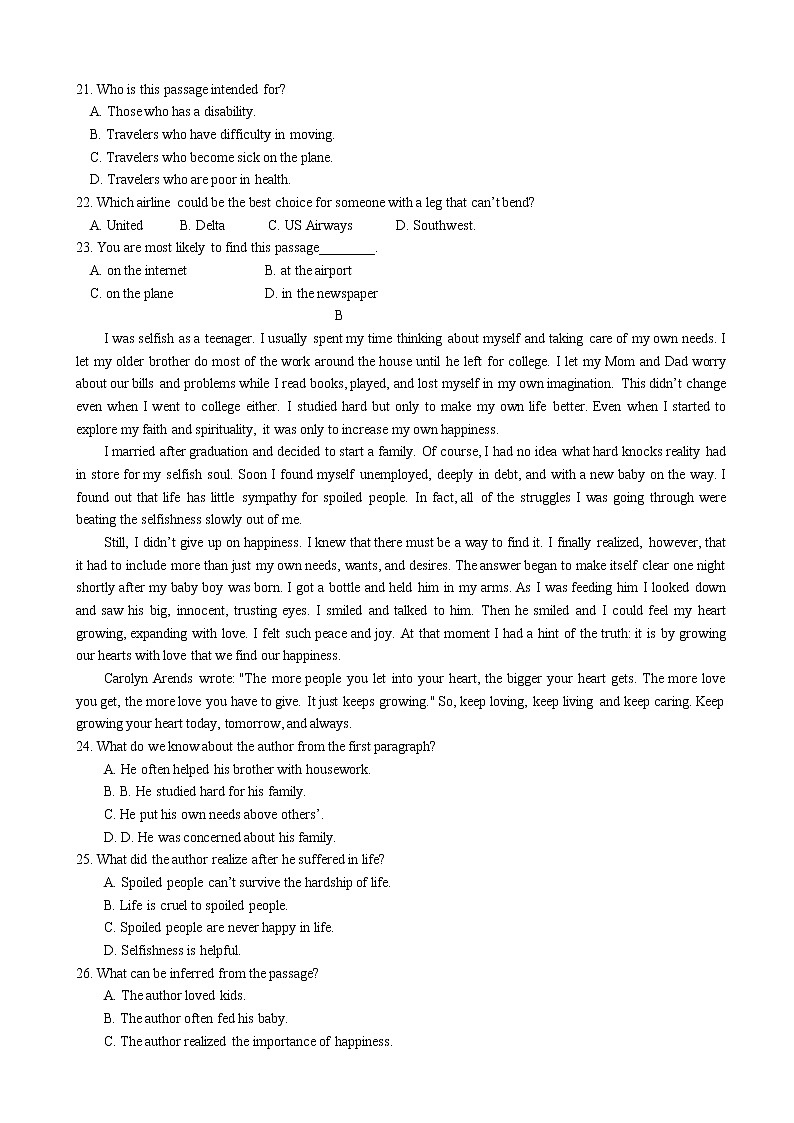 21. Who is this passage intended for?
A. Those who has a disability.
B. Travelers who have difficulty in moving.
C. Travelers who become sick on the plane.
D. Travelers who are poor in health.
22. Which airline could be the best choice for someone with a leg that can't bend?
A. United B. Delta C. US Airways D. Southwest.
23. You are most likely to find this passage________.
A. on the internet B. at the airport
C. on the plane D. in the newspaper
B
I was selfish as a teenager. I usually spent my time thinking about myself and taking care of my own needs. I let my older brother do most of the work around the house until he left for college. I let my Mom and Dad worry about our bills and problems while I read books, played, and lost myself in my own imagination. This didn't change even when I went to college either. I studied hard but only to make my own life better. Even when I started to explore my faith and spirituality, it was only to increase my own happiness.
I married after graduation and decided to start a family. Of course, I had no idea what hard knocks reality had in store for my selfish soul. Soon I found myself unemployed, deeply in debt, and with a new baby on the way. I found out that life has little sympathy for spoiled people. In fact, all of the struggles I was going through were beating the selfishness slowly out of me.
Still, I didn't give up on happiness. I knew that there must be a way to find it. I finally realized, however, that it had to include more than just my own needs, wants, and desires. The answer began to make itself clear one night shortly after my baby boy was born. I got a bottle and held him in my arms. As I was feeding him I looked down and saw his big, innocent, trusting eyes. I smiled and talked to him. Then he smiled and I could feel my heart growing, expanding with love. I felt such peace and joy. At that moment I had a hint of the truth: it is by growing our hearts with love that we find our happiness.
Carolyn Arends wrote: "The more people you let into your heart, the bigger your heart gets. The more love you get, the more love you have to give. It just keeps growing." So, keep loving, keep living and keep caring. Keep growing your heart today, tomorrow, and always.
24. What do we know about the author from the first paragraph?
A. He often helped his brother with housework.
B. B. He studied hard for his family.
C. He put his own needs above others'.
D. D. He was concerned about his family.
25. What did the author realize after he suffered in life?
A. Spoiled people can't survive the hardship of life.
B. Life is cruel to spoiled people.
C. Spoiled people are never happy in life.
D. Selfishness is helpful.
26. What can be inferred from the passage?
A. The author loved kids.
B. The author often fed his baby.
C. The author realized the importance of happiness.